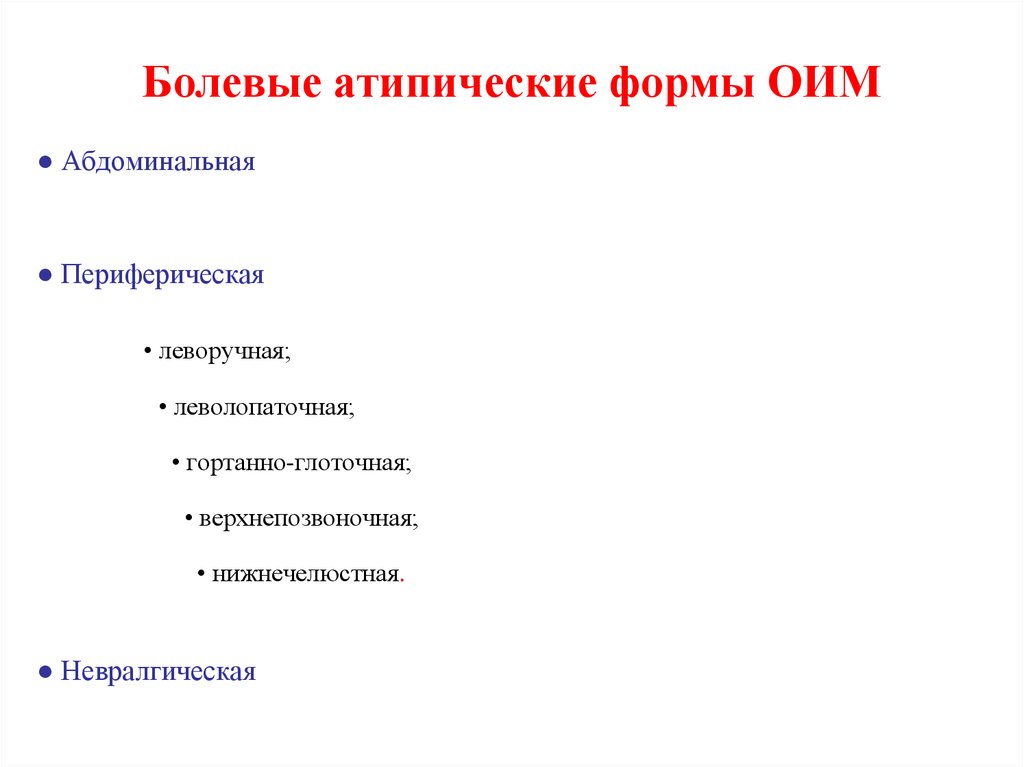 Болевые атипические формы ОИМ

● Абдоминальная

● Периферическая

• леворучная;

• леволопаточная;

• гортанно-глоточная;

• верхнепозвоночная;

• нижнечелюстная.

● Невралгическая